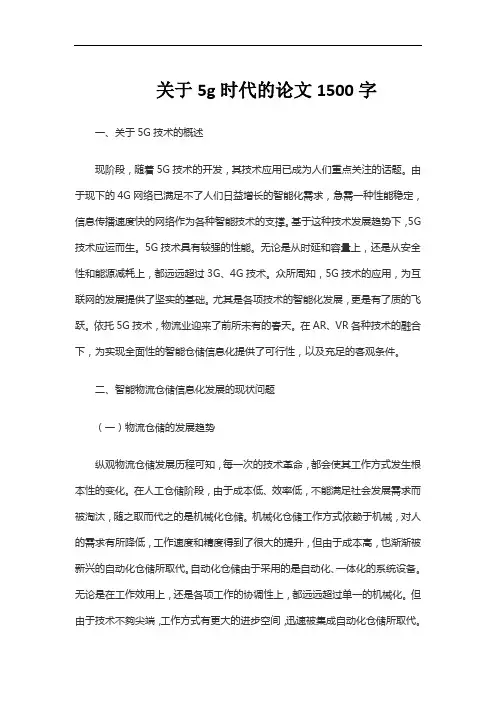 关于 5g 时代的论文 1500 字

一、关于 5G 技术的概述

现阶段，随着 5G 技术的开发，其技术应用已成为人们重点关注的话题。由于现下的 4G 网络已满足不了人们日益增长的智能化需求，急需一种性能稳定，信息传播速度快的网络作为各种智能技术的支撑。基于这种技术发展趋势下，5G 技术应运而生。5G 技术具有较强的性能。无论是从时延和容量上，还是从安全性和能源减耗上，都远远超过 3G、4G 技术。众所周知，5G 技术的应用，为互联网的发展提供了坚实的基础。尤其是各项技术的智能化发展，更是有了质的飞跃。依托 5G 技术，物流业迎来了前所未有的春天。在 AR、VR 各种技术的融合下，为实现全面性的智能仓储信息化提供了可行性，以及充足的客观条件。

二、智能物流仓储信息化发展的现状问题

（一）物流仓储的发展趋势

纵观物流仓储发展历程可知，每一次的技术革命，都会使其工作方式发生根本性的变化。在人工仓储阶段，由于成本低、效率低，不能满足社会发展需求而被淘汰，随之取而代之的是机械化仓储。机械化仓储工作方式依赖于机械，对人的需求有所降低，工作速度和精度得到了很大的提升，但由于成本高，也渐渐被新兴的自动化仓储所取代。自动化仓储由于采用的是自动化、一体化的系统设备。无论是在工作效用上，还是各项工作的协调性上，都远远超过单一的机械化。但由于技术不够尖端，工作方式有更大的进步空间，迅速被集成自动化仓储所取代。